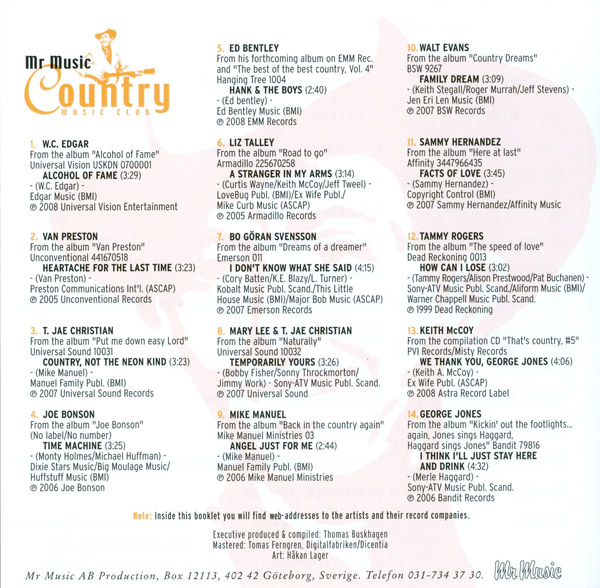 Mr Music
Country
MUSIC CLUB

1. W.C. EDGAR
From the album "Alcohol of Fame"
Universal Vision USKDN 0700001
ALCOHOL OF FAME (3:29)
- (W.C. Edgar) -
Edgar Music (BMI)
℗ 2008 Universal Vision Entertainment

2. VAN PRESTON
From the album "Van Preston"
Unconventional 441670518
HEARTACHE FOR THE LAST TIME (3:23)
- (Van Preston) -
Preston Communications Int'l. (ASCAP)
℗ 2005 Unconventional Records

3. T. JAE CHRISTIAN
From the album "Put me down easy Lord"
Universal Sound 10031
COUNTRY, NOT THE NEON KIND (3:23)
- (Mike Manuel) -
Manuel Family Publ. (BMI)
℗ 2007 Universal Sound Records

4. JOE BONSON
From the album "Joe Bonson"
(No label/No number)
TIME MACHINE (3:25)
- (Monty Holmes/Michael Huffman) -
Dixie Stars Music/Big Moulage Music/
Huffstuff Music (BMI)
℗ 2006 Joe Bonson

5. ED BENTLEY
From his forthcoming album on EMM Rec. and "The best of the best country, Vol. 4"
Hanging Tree 1004
HANK & THE BOYS (2:40)
- (Ed bentley) -
Ed Bentley Music (BMI)
℗ 2008 EMM Records

6. LIZ TALLEY
From the album "Road to go"
Armadillo 225670258
A STRANGER IN MY ARMS (3:14)
- (Curtis Wayne/Keith McCoy/Jeff Tweel) -
LoveBug Publ. (BMI)/Ex Wife Publ./
Mike Curb Music (ASCAP)
℗ 2005 Armadillo Records

7. BO GÖRAN SVENSSON
From the album "Dreams of a dreamer"
Emerson 011
I DON'T KNOW WHAT SHE SAID (4:15)
- (Cory Batten/K.E. Blazy/L. Turner) -
Kobalt Music Publ. Scand./This Little House Music (BMI)/Major Bob Music (ASCAP)
℗ 2007 Emerson Records

8. MARY LEE & T. JAE CHRISTIAN
From the album "Naturally"
Universal Sound 10032
TEMPORARILY YOURS (3:26)
- (Bobby Fisher/Sonny Throckmorton/
Jimmy Work) - Sony-ATV Music Publ. Scand.
℗ 2007 Universal Sound

9. MIKE MANUEL
From the album "Back in the country again"
Mike Manuel Ministries 03
ANGEL JUST FOR ME (2:44)
- (Mike Manuel) -
Manuel Family Publ. (BMI)
℗ 2006 Mike Manuel Ministries

10. WALT EVANS
From the album "Country Dreams"
BSW 9267
FAMILY DREAM (3:09)
- (Keith Stegall/Roger Murrah/Jeff Stevens) -
Jen Eri Len Music (BMI)
℗ 2007 BSW Records

11. SAMMY HERNANDEZ
From the album "Here at last"
Affinity 3447966435
FACTS OF LOVE (3:45)
- (Sammy Hernandez) -
Copyright Control (BMI)
℗ 2007 Sammy Hernandez/Affinity Music

12. TAMMY ROGERS
From the album "The speed of love"
Dead Reckoning 0013
HOW CAN I LOSE (3:02)
- (Tammy Rogers/Alison Prestwood/Pat Buchanen) -
Sony-ATV Music Publ. Scand./Aliform Music (BMI)/
Warner Chappell Music Publ. Scand.
℗ 1999 Dead Reckoning

13. KEITH McCOY
From the compilation CD "That's country, #5"
PVI Records/Misty Records
WE THANK YOU, GEORGE JONES (4:06)
- (Keith A. McCoy) -
Ex Wife Publ. (ASCAP)
℗ 2008 Astra Record Label

14. GEORGE JONES
From the album "Kickin' out the footlights... again, Jones sings Haggard, Haggard sings Jones" Bandit 79816
I THINK I'LL JUST STAY HERE AND DRINK (4:32)
- (Merle Haggard) -
Sony-ATV Music Publ. Scand.
℗ 2006 Bandit Records

Note: Inside this booklet you will find web-addresses to the artists and their record companies.

Executive produced & compiled: Thomas Buskhagen
Mastered: Tomas Ferngren, Digitalfabriken/Dicentia
Art: Håkan Lager

Mr Music AB Production, Box 12113, 402 42 Göteborg, Sverige. Telefon 031-734 37 30. Mr Music